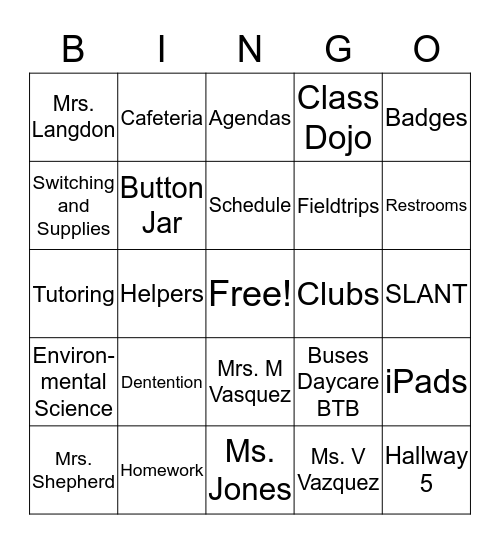 | B | I | N | G | O |
|---|---|---|---|---|
| Mrs. Langdon | Cafeteria | Agendas | Class Dojo | Badges |
| Switching and Supplies | Button Jar | Schedule | Fieldtrips | Restrooms |
| Tutoring | Helpers | Free! | Clubs | SLANT |
| Environmental Science | Dentention | Mrs. M Vasquez | Buses Daycare BTB | iPads |
| Mrs. Shepherd | Homework | Ms. Jones | Ms. V Vazquez | Hallway 5 |